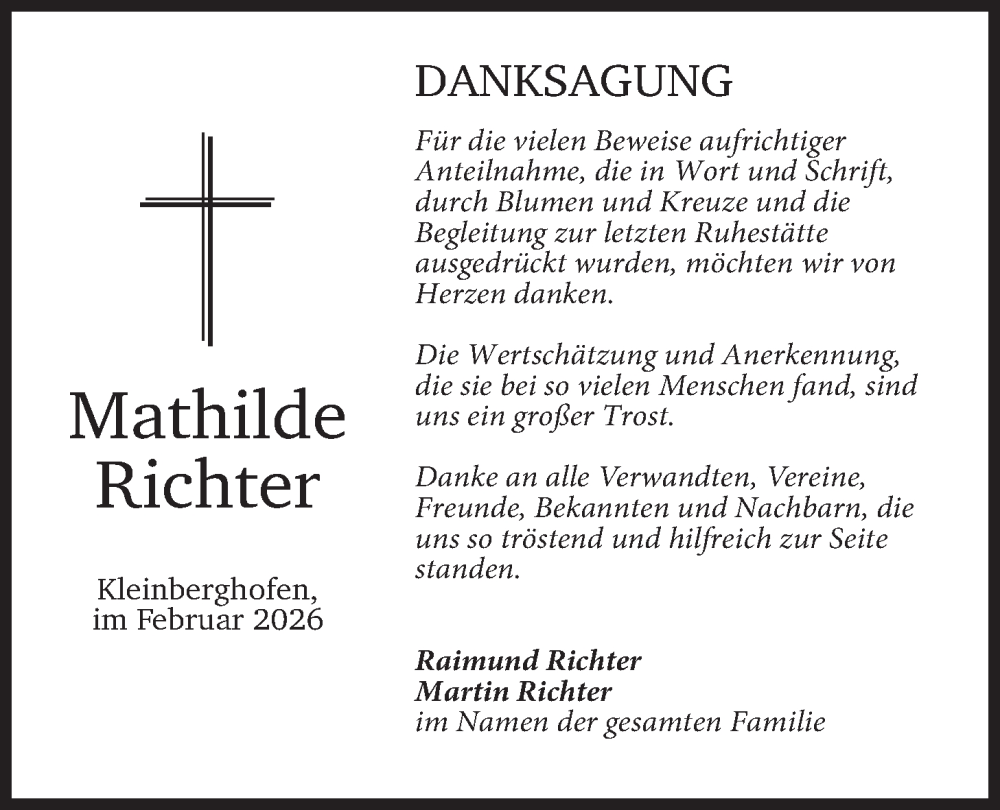 Mathilde Richter

Kleinberghofen, im Februar 2026

DANKSAGUNG

Für die vielen Beweise aufrichtiger Anteilnahme, die in Wort und Schrift, durch Blumen und Kreuze und die Begleitung zur letzten Ruhestätte ausgedrückt wurden, möchten wir von Herzen danken.

Die Wertschätzung und Anerkennung, die sie bei so vielen Menschen fand, sind uns ein großer Trost.

Danke an alle Verwandten, Vereine, Freunde, Bekannten und Nachbarn, die uns so tröstend und hilfreich zur Seite standen.

Raimund Richter
Martin Richter
im Namen der gesamten Familie